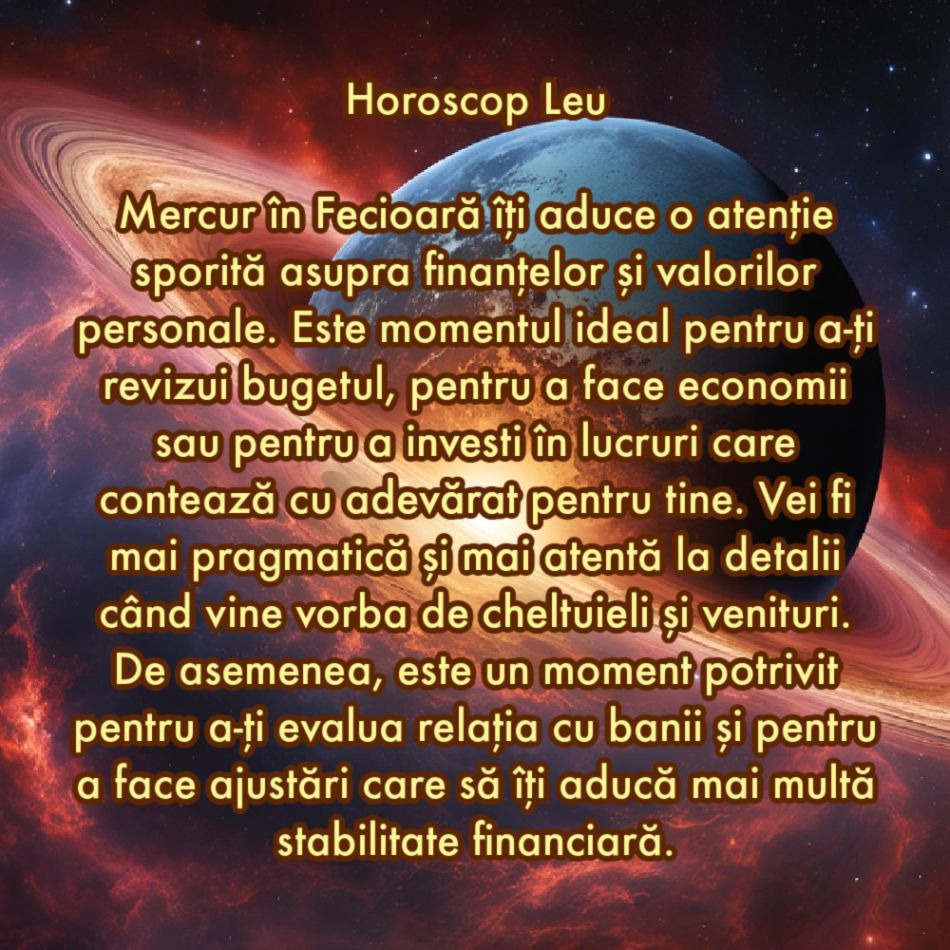 Horoscop Leu

Mercur în Fecioară îți aduce o atenție sporită asupra finanțelor și valorilor personale. Este momentul ideal pentru a-ți revizui bugetul, pentru a face economii sau pentru a investi în lucruri care contează cu adevărat pentru tine. Vei fi mai pragmatică și mai atentă la detalii când vine vorba de cheltuieli și venituri. De asemenea, este un moment potrivit pentru a-ți evalua relația cu banii și pentru a face ajustări care să îți aducă mai multă stabilitate financiară.